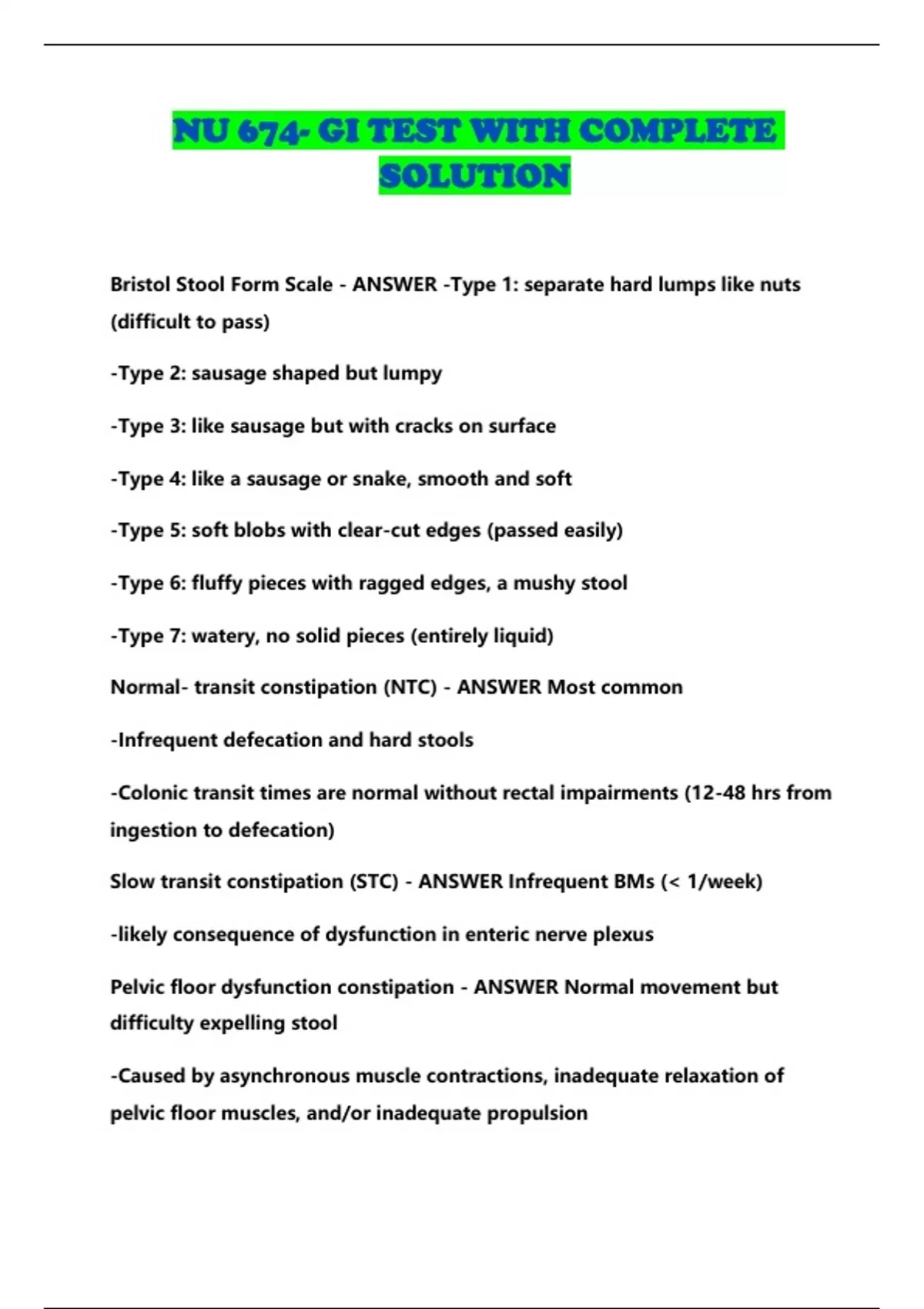 NU 674- GI TEST WITH COMPLETE SOLUTION

Bristol Stool Form Scale - ANSWER -Type 1: separate hard lumps like nuts (difficult to pass)

-Type 2: sausage shaped but lumpy

-Type 3: like sausage but with cracks on surface

-Type 4: like a sausage or snake, smooth and soft

-Type 5: soft blobs with clear-cut edges (passed easily)

-Type 6: fluffy pieces with ragged edges, a mushy stool

-Type 7: watery, no solid pieces (entirely liquid)

Normal- transit constipation (NTC) - ANSWER Most common

-Infrequent defecation and hard stools

-Colonic transit times are normal without rectal impairments (12-48 hrs from ingestion to defecation)

Slow transit constipation (STC) - ANSWER Infrequent BMs (< 1/week)

-likely consequence of dysfunction in enteric nerve plexus

Pelvic floor dysfunction constipation - ANSWER Normal movement but difficulty expelling stool

-Caused by asynchronous muscle contractions, inadequate relaxation of pelvic floor muscles, and/or inadequate propulsion